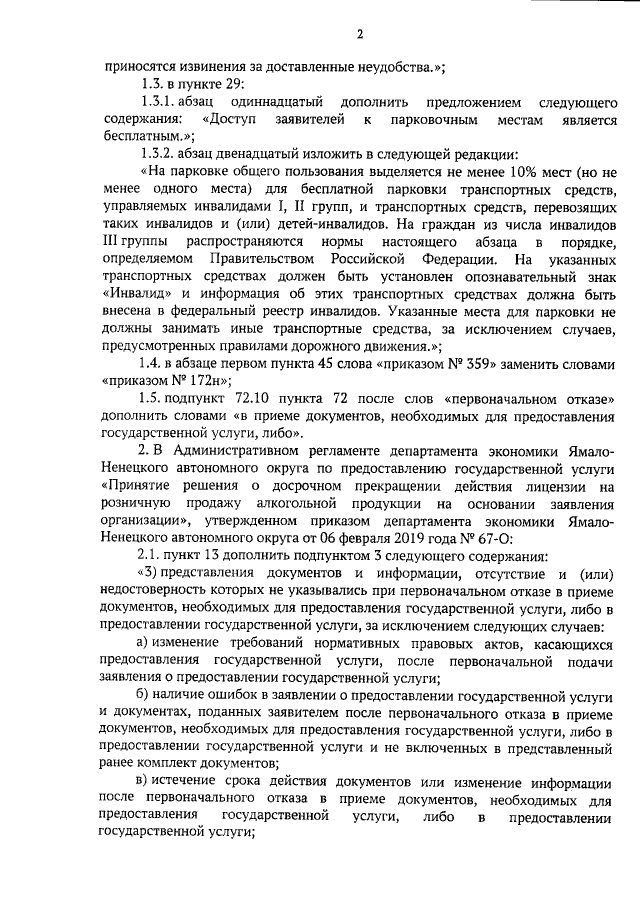 2

приносятся извинения за доставленные неудобства.»;

1.3. в пункте 29:

1.3.1. абзац одиннадцатый дополнить предложением следующего содержания: «Доступ заявителей к парковочным местам является бесплатным.»;

1.3.2. абзац двенадцатый изложить в следующей редакции:

«На парковке общего пользования выделяется не менее 10% мест (но не менее одного места) для бесплатной парковки транспортных средств, управляемых инвалидами I, II групп, и транспортных средств, перевозящих таких инвалидов и (или) детей-инвалидов. На граждан из числа инвалидов III группы распространяются нормы настоящего абзаца в порядке, определяемом Правительством Российской Федерации. На указанных транспортных средствах должен быть установлен опознавательный знак «Инвалид» и информация об этих транспортных средствах должна быть внесена в федеральный реестр инвалидов. Указанные места для парковки не должны занимать иные транспортные средства, за исключением случаев, предусмотренных правилами дорожного движения.»;

1.4. в абзаце первом пункта 45 слова «приказом № 359» заменить словами «приказом № 172н»;

1.5. подпункт 72.10 пункта 72 после слов «первоначальном отказе» дополнить словами «в приеме документов, необходимых для предоставления государственной услуги, либо».

2. В Административном регламенте департамента экономики Ямало-Ненецкого автономного округа по предоставлению государственной услуги «Принятие решения о досрочном прекращении действия лицензии на розничную продажу алкогольной продукции на основании заявления организации», утвержденном приказом департамента экономики Ямало-Ненецкого автономного округа от 06 февраля 2019 года № 67-О:

2.1. пункт 13 дополнить подпунктом 3 следующего содержания:

«3) представления документов и информации, отсутствие и (или) недостоверность которых не указывались при первоначальном отказе в приеме документов, необходимых для предоставления государственной услуги, либо в предоставлении государственной услуги, за исключением следующих случаев:

а) изменение требований нормативных правовых актов, касающихся предоставления государственной услуги, после первоначальной подачи заявления о предоставлении государственной услуги;

б) наличие ошибок в заявлении о предоставлении государственной услуги и документах, поданных заявителем после первоначального отказа в приеме документов, необходимых для предоставления государственной услуги, либо в предоставлении государственной услуги и не включенных в представленный ранее комплект документов;

в) истечение срока действия документов или изменение информации после первоначального отказа в приеме документов, необходимых для предоставления государственной услуги, либо в предоставлении государственной услуги;